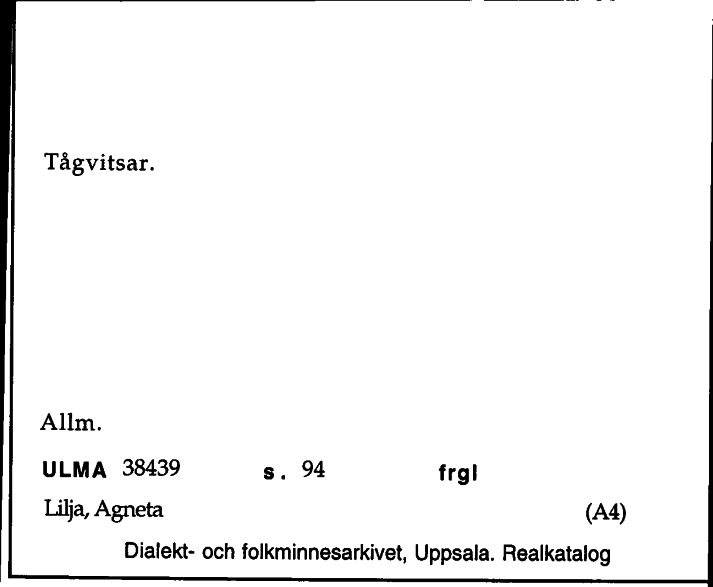 Tågvitsar.

Allm.

ULMA 38439 s. 94 frgl

Lilja, Agneta (A4)

Dialekt- och folkminnesarkivet, Uppsala. Realkatalog